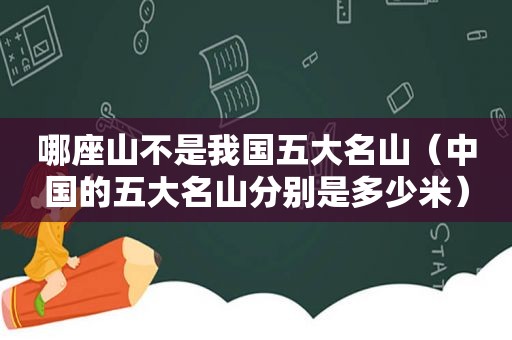 哪座山不是我国五大名山（中国的五大名山分别是多少米）

STAT